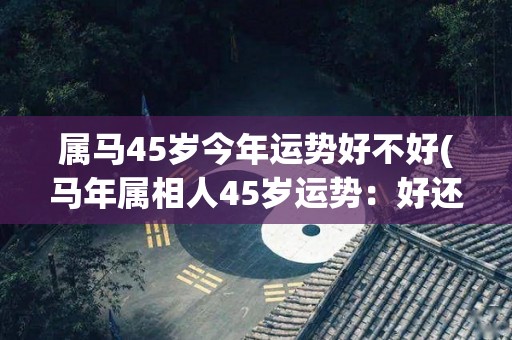 属马45岁今年运势好不好(马年属相人45岁运势：好还